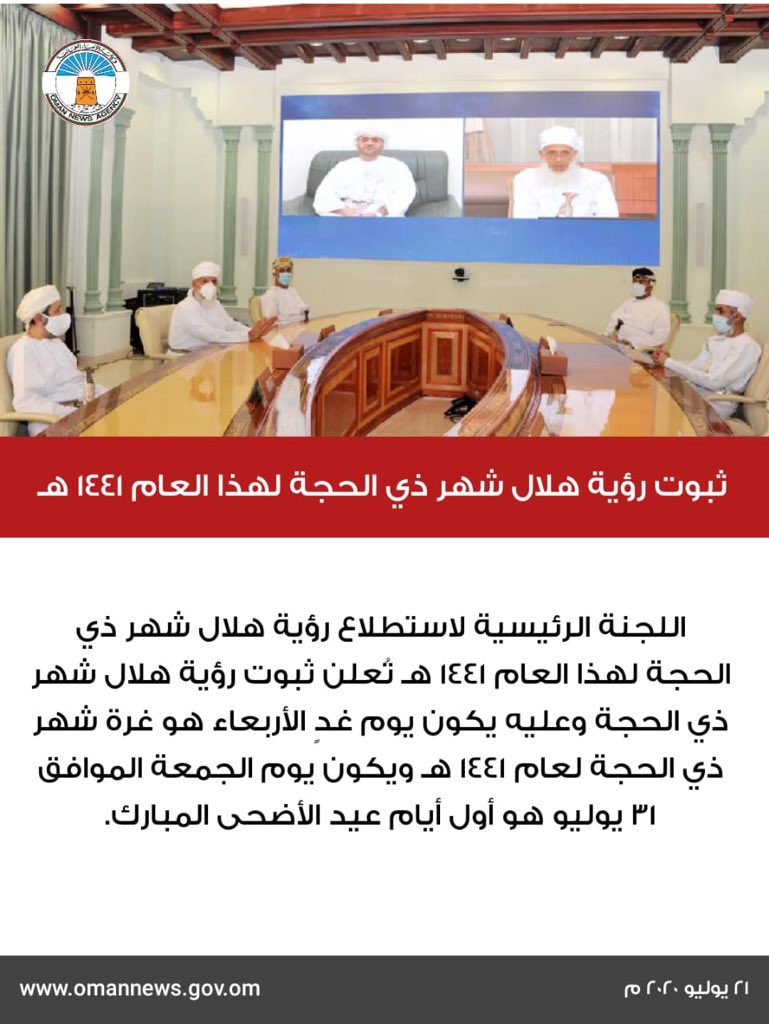 OMAN NEWS AGENCY

ثبوت رؤية هلال شهر ذي الحجة لهذا العام ١٤٤١ هـ

اللجنة الرئيسية لاستطلاع رؤية هلال شهر ذي الحجة لهذا العام ١٤٤١ هـ تُعلن ثبوت رؤية هلال شهر ذي الحجة وعليه يكون يوم غدٍ الأربعاء هو غرة شهر ذي الحجة لعام ١٤٤١ هـ ويكون يوم الجمعة الموافق ٣١ يوليو هو أول أيام عيد الأضحى المبارك.

www.omannews.gov.om

٢١ يوليو ٢٠٢٠ م